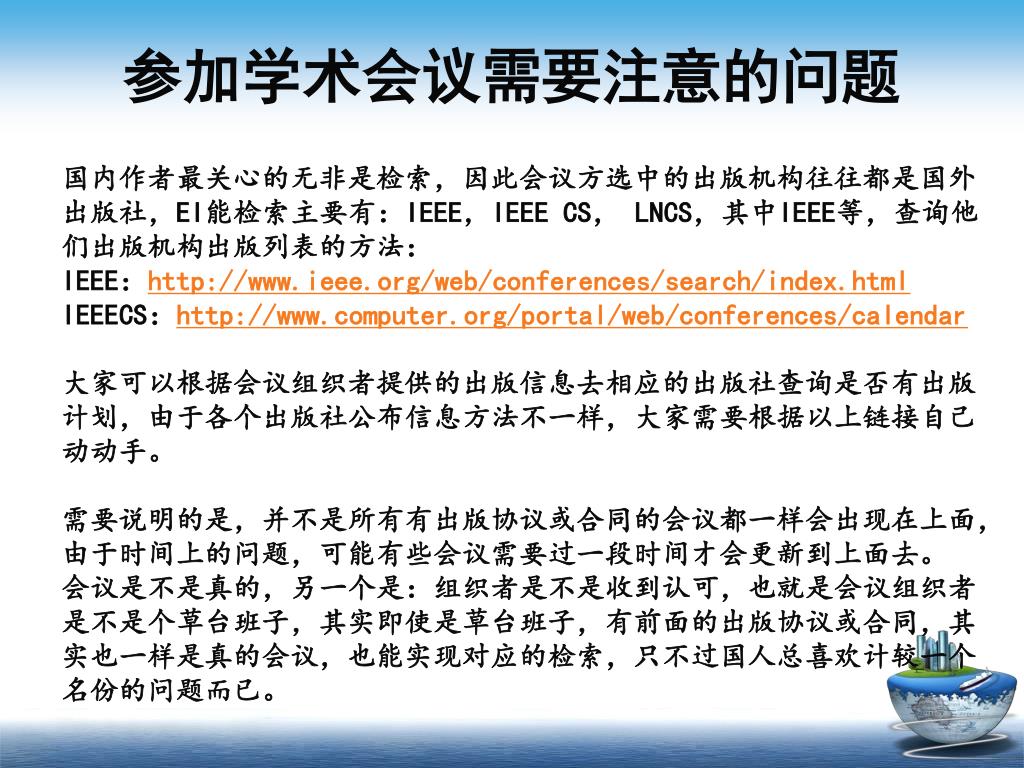 参加学术会议需要注意的问题

国内作者最关心的无非是检索，因此会议方选中的出版机构往往都是国外出版社，EI能检索主要有：IEEE，IEEE CS， LNCS，其中IEEE等，查询他们出版机构出版列表的方法：
IEEE：http://www.ieee.org/web/conferences/search/index.html
IEEECS：http://www.computer.org/portal/web/conferences/calendar

大家可以根据会议组织者提供的出版信息去相应的出版社查询是否有出版计划，由于各个出版社公布信息方法不一样，大家需要根据以上链接自己动动手。

需要说明的是，并不是所有有出版协议或合同的会议都一样会出现在上面，由于时间上的问题，可能有些会议需要过一段时间才会更新到上面去。
会议是不是真的，另一个是：组织者是不是收到认可，也就是会议组织者是不是个草台班子，其实即使是草台班子，有前面的出版协议或合同，其实也一样是真的会议，也能实现对应的检索，只不过国人总喜欢计较一个名份的问题而已。